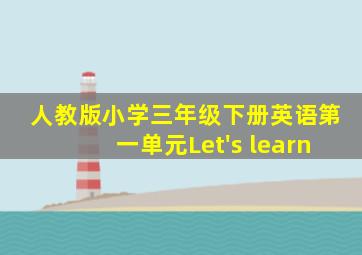 人教版小学三年级下册英语第一单元Let's learn